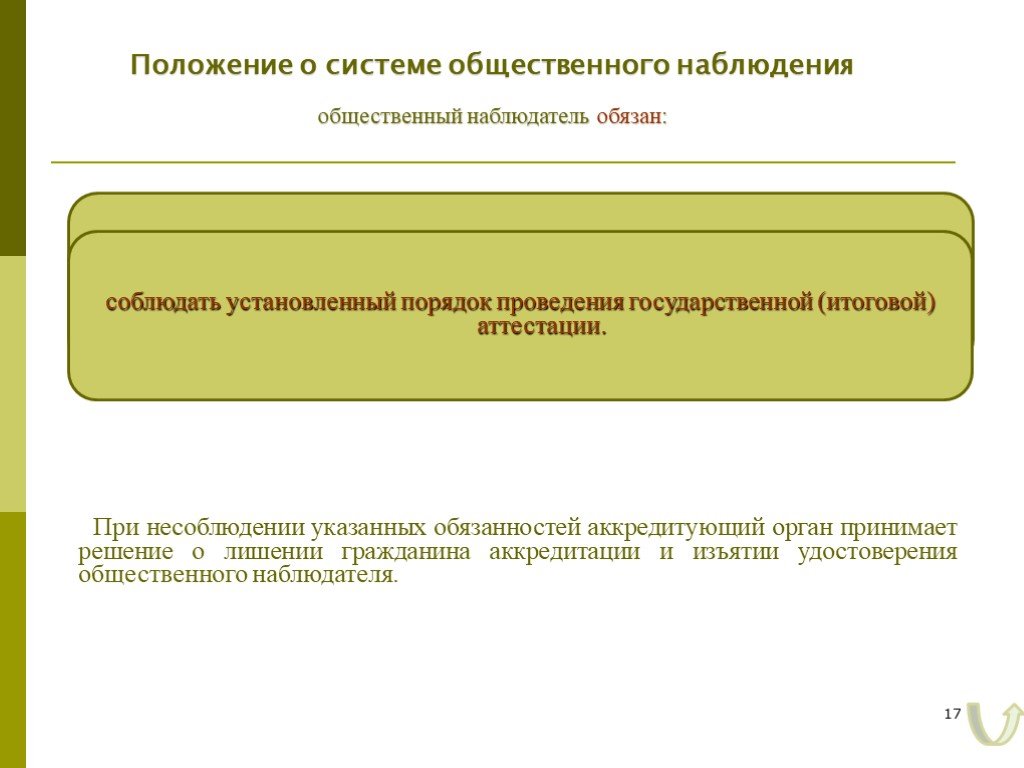 Положение о системе общественного наблюдения

общественный наблюдатель обязан:

соблюдать установленный порядок проведения государственной (итоговой) аттестации.

При несоблюдении указанных обязанностей аккредитующий орган принимает решение о лишении гражданина аккредитации и изъятии удостоверения общественного наблюдателя.

17